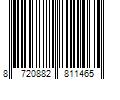 8 720882 811465